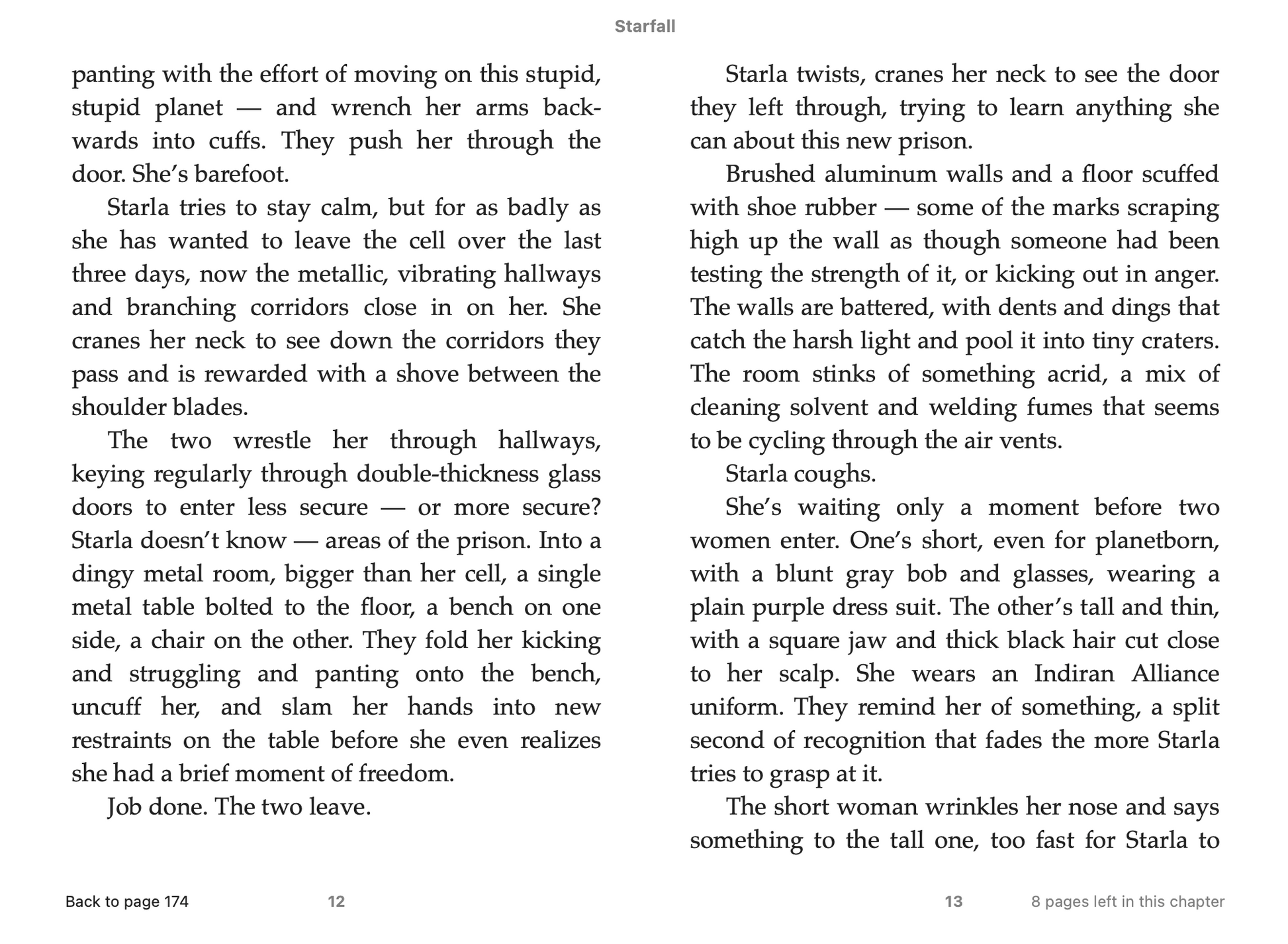 Starfall

panting with the effort of moving on this stupid, stupid planet — and wrench her arms backwards into cuffs. They push her through the door. She's barefoot.

Starla tries to stay calm, but for as badly as she has wanted to leave the cell over the last three days, now the metallic, vibrating hallways and branching corridors close in on her. She cranes her neck to see down the corridors they pass and is rewarded with a shove between the shoulder blades.

The two wrestle her through hallways, keying regularly through double-thickness glass doors to enter less secure — or more secure? Starla doesn't know — areas of the prison. Into a dingy metal room, bigger than her cell, a single metal table bolted to the floor, a bench on one side, a chair on the other. They fold her kicking and struggling and panting onto the bench, uncuff her, and slam her hands into new restraints on the table before she even realizes she had a brief moment of freedom.

Job done. The two leave.

Starla twists, cranes her neck to see the door they left through, trying to learn anything she can about this new prison.

Brushed aluminum walls and a floor scuffed with shoe rubber — some of the marks scraping high up the wall as though someone had been testing the strength of it, or kicking out in anger. The walls are battered, with dents and dings that catch the harsh light and pool it into tiny craters. The room stinks of something acrid, a mix of cleaning solvent and welding fumes that seems to be cycling through the air vents.

Starla coughs.

She's waiting only a moment before two women enter. One's short, even for planetborn, with a blunt gray bob and glasses, wearing a plain purple dress suit. The other's tall and thin, with a square jaw and thick black hair cut close to her scalp. She wears an Indiran Alliance uniform. They remind her of something, a split second of recognition that fades the more Starla tries to grasp at it.

The short woman wrinkles her nose and says something to the tall one, too fast for Starla to

Back to page 174 12 13 8 pages left in this chapter